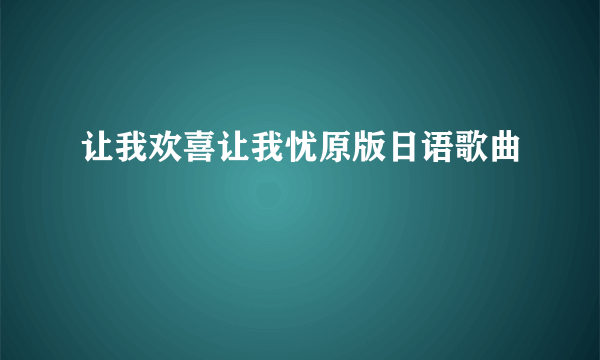 让我欢喜让我忧原版日语歌曲